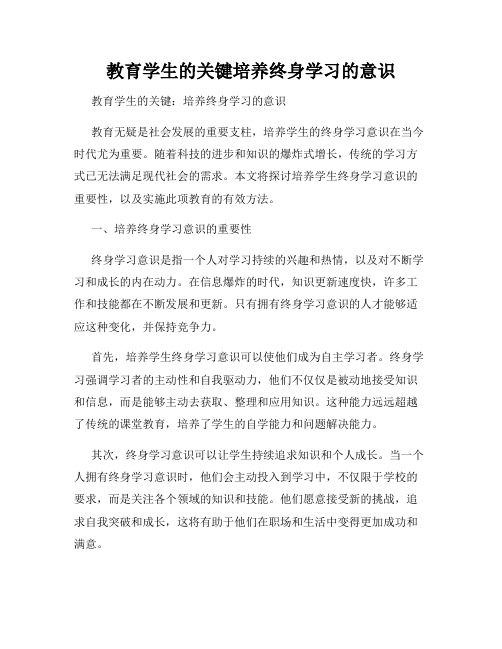 教育学生的关键培养终身学习的意识

教育学生的关键：培养终身学习的意识

教育无疑是社会发展的重要支柱，培养学生的终身学习意识在当今时代尤为重要。随着科技的进步和知识的爆炸式增长，传统的学习方式已无法满足现代社会的需求。本文将探讨培养学生终身学习意识的重要性，以及实施此项教育的有效方法。

一、培养终身学习意识的重要性

终身学习意识是指一个人对学习持续的兴趣和热情，以及对不断学习和成长的内在动力。在信息爆炸的时代，知识更新速度快，许多工作和技能都在不断发展和更新。只有拥有终身学习意识的人才能够适应这种变化，并保持竞争力。

首先，培养学生终身学习意识可以使他们成为自主学习者。终身学习强调学习者的主动性和自我驱动力，他们不仅仅是被动地接受知识和信息，而是能够主动去获取、整理和应用知识。这种能力远远超越了传统的课堂教育，培养了学生的自学能力和问题解决能力。

其次，终身学习意识可以让学生持续追求知识和个人成长。当一个人拥有终身学习意识时，他们会主动投入到学习中，不仅限于学校的要求，而是关注各个领域的知识和技能。他们愿意接受新的挑战，追求自我突破和成长，这将有助于他们在职场和生活中变得更加成功和满意。